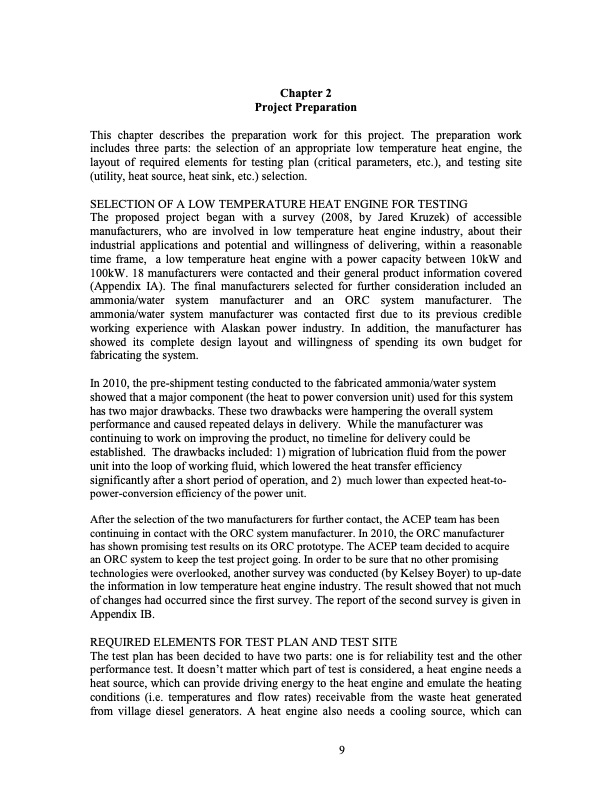 Chapter 2
Project Preparation

This chapter describes the preparation work for this project. The preparation work includes three parts: the selection of an appropriate low temperature heat engine, the layout of required elements for testing plan (critical parameters, etc.), and testing site (utility, heat source, heat sink, etc.) selection.

SELECTION OF A LOW TEMPERATURE HEAT ENGINE FOR TESTING
The proposed project began with a survey (2008, by Jared Kruzek) of accessible manufacturers, who are involved in low temperature heat engine industry, about their industrial applications and potential and willingness of delivering, within a reasonable time frame, a low temperature heat engine with a power capacity between 10kW and 100kW. 18 manufacturers were contacted and their general product information covered (Appendix IA). The final manufacturers selected for further consideration included an ammonia/water system manufacturer and an ORC system manufacturer. The ammonia/water system manufacturer was contacted first due to its previous credible working experience with Alaskan power industry. In addition, the manufacturer has showed its complete design layout and willingness of spending its own budget for fabricating the system.

In 2010, the pre-shipment testing conducted to the fabricated ammonia/water system showed that a major component (the heat to power conversion unit) used for this system has two major drawbacks. These two drawbacks were hampering the overall system performance and caused repeated delays in delivery. While the manufacturer was continuing to work on improving the product, no timeline for delivery could be established. The drawbacks included: 1) migration of lubrication fluid from the power unit into the loop of working fluid, which lowered the heat transfer efficiency significantly after a short period of operation, and 2) much lower than expected heat-to-power-conversion efficiency of the power unit.

After the selection of the two manufacturers for further contact, the ACEP team has been continuing in contact with the ORC system manufacturer. In 2010, the ORC manufacturer has shown promising test results on its ORC prototype. The ACEP team decided to acquire an ORC system to keep the test project going. In order to be sure that no other promising technologies were overlooked, another survey was conducted (by Kelsey Boyer) to up-date the information in low temperature heat engine industry. The result showed that not much of changes had occurred since the first survey. The report of the second survey is given in Appendix IB.

REQUIRED ELEMENTS FOR TEST PLAN AND TEST SITE
The test plan has been decided to have two parts: one is for reliability test and the other performance test. It doesn't matter which part of test is considered, a heat engine needs a heat source, which can provide driving energy to the heat engine and emulate the heating conditions (i.e. temperatures and flow rates) receivable from the waste heat generated from village diesel generators. A heat engine also needs a cooling source, which can

9